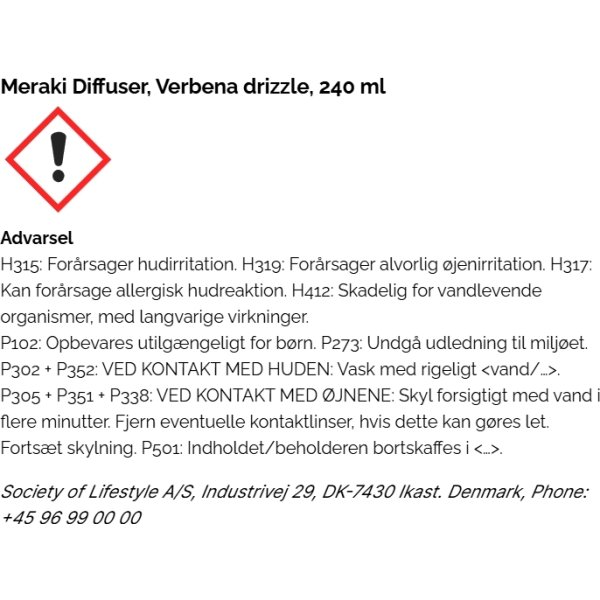 Meraki Diffuser, Verbena drizzle, 240 ml

Advarsel
H315: Forårsager hudirritation. H319: Forårsager alvorlig øjenirritation. H317: Kan forårsage allergisk hudreaktion. H412: Skadelig for vandlevende organismer, med langvarige virkninger.
P102: Opbevares utilgængeligt for børn. P273: Undgå udledning til miljøet. P302 + P352: VED KONTAKT MED HUDEN: Vask med rigeligt <vand/…>. P305 + P351 + P338: VED KONTAKT MED ØJNENE: Skyl forsigtigt med vand i flere minutter. Fjern eventuelle kontaktlinser, hvis dette kan gøres let. Fortsæt skylning. P501: Indholdet/beholderen bortskaffes i <…>.

Society of Lifestyle A/S, Industrivej 29, DK-7430 Ikast. Denmark, Phone: +45 96 99 00 00